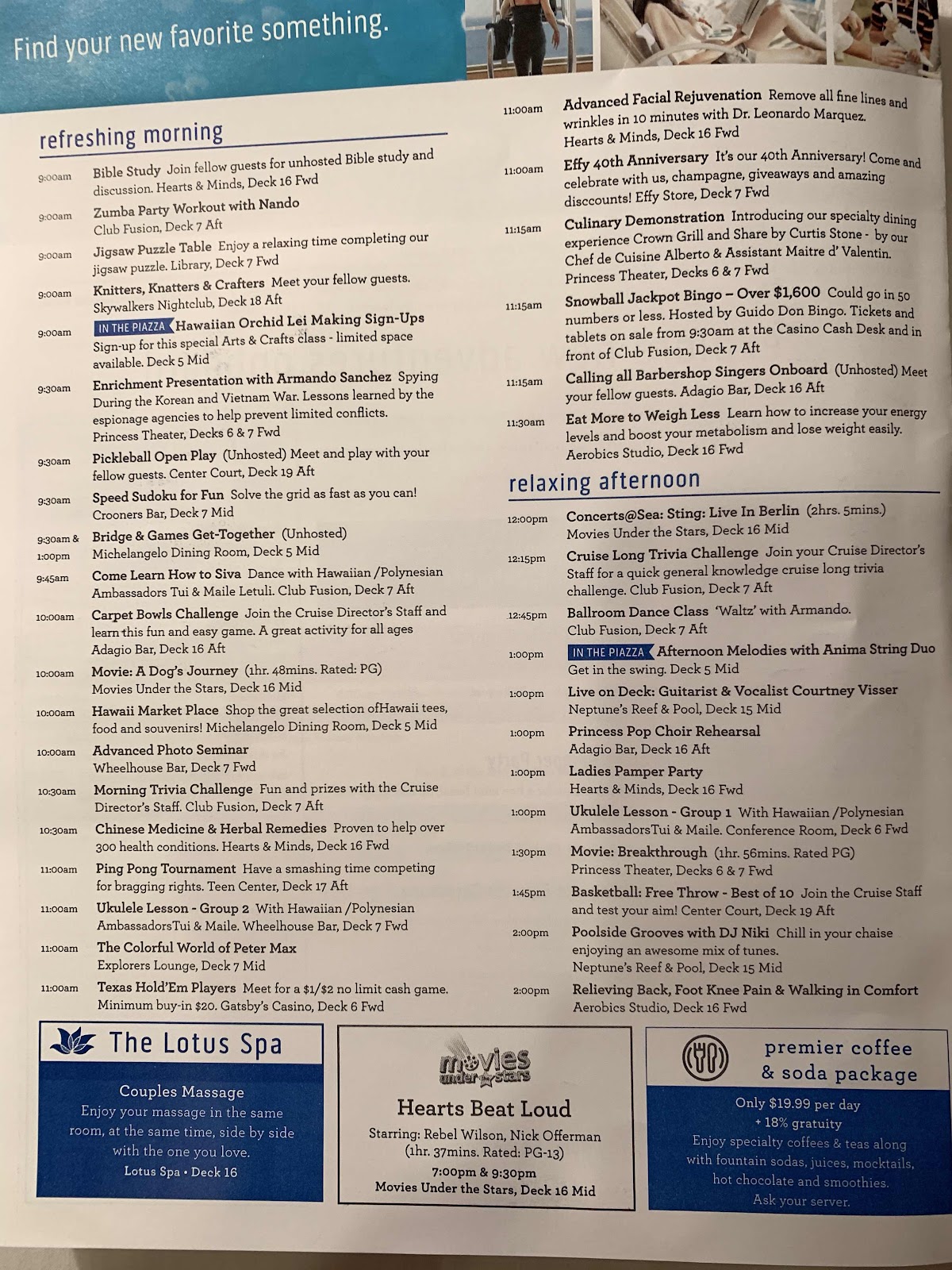 Find your new favorite something.

refreshing morning

9:00am Bible Study Join fellow guests for unhosted Bible study and discussion. Hearts & Minds, Deck 16 Fwd

9:00am Zumba Party Workout with Nando Club Fusion, Deck 7 Aft

9:00am Jigsaw Puzzle Table Enjoy a relaxing time completing our jigsaw puzzle. Library, Deck 7 Fwd

9:00am Knitters, Knatters & Crafters Meet your fellow guests. Skywalkers Nightclub, Deck 18 Aft

9:00am IN THE PIAZZA Hawaiian Orchid Lei Making Sign-Ups Sign-up for this special Arts & Crafts class - limited space available. Deck 5 Mid

9:30am Enrichment Presentation with Armando Sanchez Spying During the Korean and Vietnam War. Lessons learned by the espionage agencies to help prevent limited conflicts. Princess Theater, Decks 6 & 7 Fwd

9:30am Pickleball Open Play (Unhosted) Meet and play with your fellow guests. Center Court, Deck 19 Aft

9:30am Speed Sudoku for Fun Solve the grid as fast as you can! Crooners Bar, Deck 7 Mid

9:30am & 1:00pm Bridge & Games Get-Together (Unhosted) Michelangelo Dining Room, Deck 5 Mid

9:45am Come Learn How to Siva Dance with Hawaiian /Polynesian Ambassadors Tui & Maile Letuli. Club Fusion, Deck 7 Aft

10:00am Carpet Bowls Challenge Join the Cruise Director's Staff and learn this fun and easy game. A great activity for all ages Adagio Bar, Deck 16 Aft

10:00am Movie: A Dog's Journey (1hr. 48mins. Rated: PG) Movies Under the Stars, Deck 16 Mid

10:00am Hawaii Market Place Shop the great selection ofHawaii tees, food and souvenirs! Michelangelo Dining Room, Deck 5 Mid

10:00am Advanced Photo Seminar Wheelhouse Bar, Deck 7 Fwd

10:30am Morning Trivia Challenge Fun and prizes with the Cruise Director's Staff. Club Fusion, Deck 7 Aft

10:30am Chinese Medicine & Herbal Remedies Proven to help over 300 health conditions. Hearts & Minds, Deck 16 Fwd

11:00am Ping Pong Tournament Have a smashing time competing for bragging rights. Teen Center, Deck 17 Aft

11:00am Ukulele Lesson - Group 2 With Hawaiian /Polynesian AmbassadorsTui & Maile. Wheelhouse Bar, Deck 7 Fwd

11:00am The Colorful World of Peter Max Explorers Lounge, Deck 7 Mid

11:00am Texas Hold'Em Players Meet for a $1/$2 no limit cash game. Minimum buy-in $20. Gatsby's Casino, Deck 6 Fwd

11:00am Advanced Facial Rejuvenation Remove all fine lines and wrinkles in 10 minutes with Dr. Leonardo Marquez. Hearts & Minds, Deck 16 Fwd

11:00am Effy 40th Anniversary It's our 40th Anniversary! Come and celebrate with us, champagne, giveaways and amazing disccounts! Effy Store, Deck 7 Fwd

11:15am Culinary Demonstration Introducing our specialty dining experience Crown Grill and Share by Curtis Stone - by our Chef de Cuisine Alberto & Assistant Maitre d' Valentin. Princess Theater, Decks 6 & 7 Fwd

11:15am Snowball Jackpot Bingo – Over $1,600 Could go in 50 numbers or less. Hosted by Guido Don Bingo. Tickets and tablets on sale from 9:30am at the Casino Cash Desk and in front of Club Fusion, Deck 7 Aft

11:15am Calling all Barbershop Singers Onboard (Unhosted) Meet your fellow guests. Adagio Bar, Deck 16 Aft

11:30am Eat More to Weigh Less Learn how to increase your energy levels and boost your metabolism and lose weight easily. Aerobics Studio, Deck 16 Fwd

relaxing afternoon

12:00pm Concerts@Sea: Sting: Live In Berlin (2hrs. 5mins.) Movies Under the Stars, Deck 16 Mid

12:15pm Cruise Long Trivia Challenge Join your Cruise Director's Staff for a quick general knowledge cruise long trivia challenge. Club Fusion, Deck 7 Aft

12:45pm Ballroom Dance Class 'Waltz' with Armando. Club Fusion, Deck 7 Aft

1:00pm IN THE PIAZZA Afternoon Melodies with Anima String Duo Get in the swing. Deck 5 Mid

1:00pm Live on Deck: Guitarist & Vocalist Courtney Visser Neptune's Reef & Pool, Deck 15 Mid

1:00pm Princess Pop Choir Rehearsal Adagio Bar, Deck 16 Aft

1:00pm Ladies Pamper Party Hearts & Minds, Deck 16 Fwd

1:00pm Ukulele Lesson - Group 1 With Hawaiian /Polynesian AmbassadorsTui & Maile. Conference Room, Deck 6 Fwd

1:30pm Movie: Breakthrough (1hr. 56mins. Rated PG) Princess Theater, Decks 6 & 7 Fwd

1:45pm Basketball: Free Throw - Best of 10 Join the Cruise Staff and test your aim! Center Court, Deck 19 Aft

2:00pm Poolside Grooves with DJ Niki Chill in your chaise enjoying an awesome mix of tunes. Neptune's Reef & Pool, Deck 15 Mid

2:00pm Relieving Back, Foot Knee Pain & Walking in Comfort Aerobics Studio, Deck 16 Fwd

The Lotus Spa

Couples Massage
Enjoy your massage in the same room, at the same time, side by side with the one you love.
Lotus Spa • Deck 16

movies under the stars

Hearts Beat Loud
Starring: Rebel Wilson, Nick Offerman
(1hr. 37mins. Rated: PG-13)
7:00pm & 9:30pm
Movies Under the Stars, Deck 16 Mid

premier coffee & soda package

Only $19.99 per day
+ 18% gratuity
Enjoy specialty coffees & teas along with fountain sodas, juices, mocktails, hot chocolate and smoothies.
Ask your server.